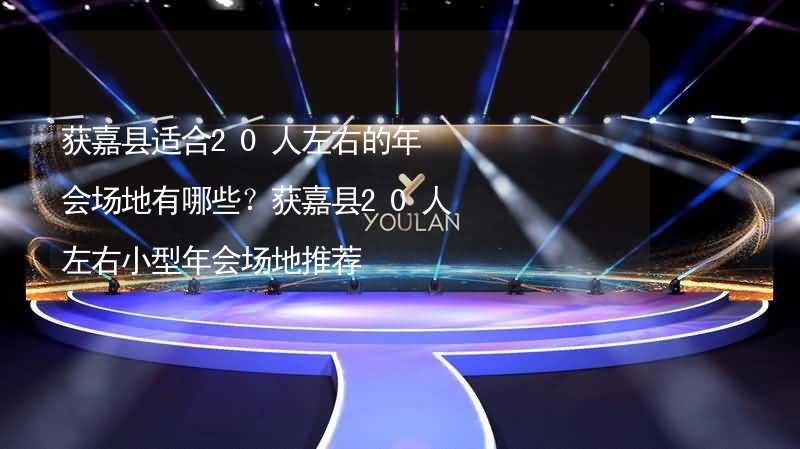 获嘉县适合20人左右的年会场地有哪些？获嘉县20人左右小型年会场地推荐

YOULAN